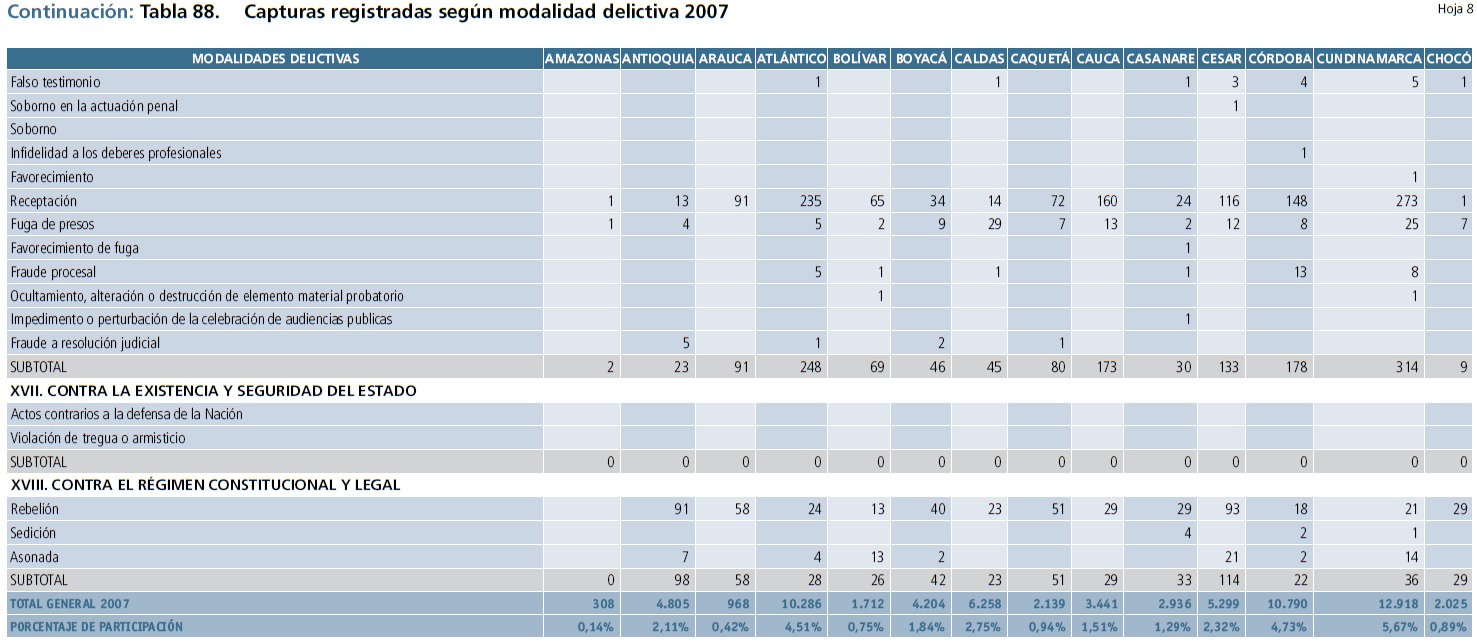 Continuación: Tabla 88. Capturas registradas según modalidad delictiva 2007

Hoja 8

| MODALIDADES DELICTIVAS | AMAZONAS | ANTIOQUIA | ARAUCA | ATLÁNTICO | BOLÍVAR | BOYACÁ | CALDAS | CAQUETÁ | CAUCA | CASANARE | CESAR | CÓRDOBA | CUNDINAMARCA | CHOCÓ |
|---|---|---|---|---|---|---|---|---|---|---|---|---|---|---|
| Falso testimonio | | | | 1 | | | 1 | | | 1 | 3 | 4 | 5 | 1 |
| Soborno en la actuación penal | | | | | | | | | | | 1 | | | |
| Soborno | | | | | | | | | | | | | | |
| Infidelidad a los deberes profesionales | | | | | | | | | | | | 1 | | |
| Favorecimiento | | | | | | | | | | | | | 1 | |
| Receptación | 1 | 13 | 91 | 235 | 65 | 34 | 14 | 72 | 160 | 24 | 116 | 148 | 273 | 1 |
| Fuga de presos | 1 | 4 | | 5 | 2 | 9 | 29 | 7 | 13 | 2 | 12 | 8 | 25 | 7 |
| Favorecimiento de fuga | | | | | | | | | | 1 | | | | |
| Fraude procesal | | | | 5 | 1 | | 1 | | | 1 | | 13 | 8 | |
| Ocultamiento, alteración o destrucción de elemento material probatorio | | | | | 1 | | | | | | | | 1 | |
| Impedimento o perturbación de la celebración de audiencias publicas | | | | | | | | | | 1 | | | | |
| Fraude a resolución judicial | | 5 | | 1 | | 2 | | 1 | | | | | | |
| SUBTOTAL | 2 | 23 | 91 | 248 | 69 | 46 | 45 | 80 | 173 | 30 | 133 | 178 | 314 | 9 |
| XVII. CONTRA LA EXISTENCIA Y SEGURIDAD DEL ESTADO | | | | | | | | | | | | | | |
| Actos contrarios a la defensa de la Nación | | | | | | | | | | | | | | |
| Violación de tregua o armisticio | | | | | | | | | | | | | | |
| SUBTOTAL | 0 | 0 | 0 | 0 | 0 | 0 | 0 | 0 | 0 | 0 | 0 | 0 | 0 | 0 |
| XVIII. CONTRA EL RÉGIMEN CONSTITUCIONAL Y LEGAL | | | | | | | | | | | | | | |
| Rebelión | | 91 | 58 | 24 | 13 | 40 | 23 | 51 | 29 | 29 | 93 | 18 | 21 | 29 |
| Sedición | | | | | | | | | | 4 | | 2 | 1 | |
| Asonada | | 7 | | 4 | 13 | 2 | | | | | 21 | 2 | 14 | |
| SUBTOTAL | 0 | 98 | 58 | 28 | 26 | 42 | 23 | 51 | 29 | 33 | 114 | 22 | 36 | 29 |
| TOTAL GENERAL 2007 | 308 | 4.805 | 968 | 10.286 | 1.712 | 4.204 | 6.258 | 2.139 | 3.441 | 2.936 | 5.299 | 10.790 | 12.918 | 2.025 |
| PORCENTAJE DE PARTICIPACIÓN | 0,14% | 2,11% | 0,42% | 4,51% | 0,75% | 1,84% | 2,75% | 0,94% | 1,51% | 1,29% | 2,32% | 4,73% | 5,67% | 0,89% |